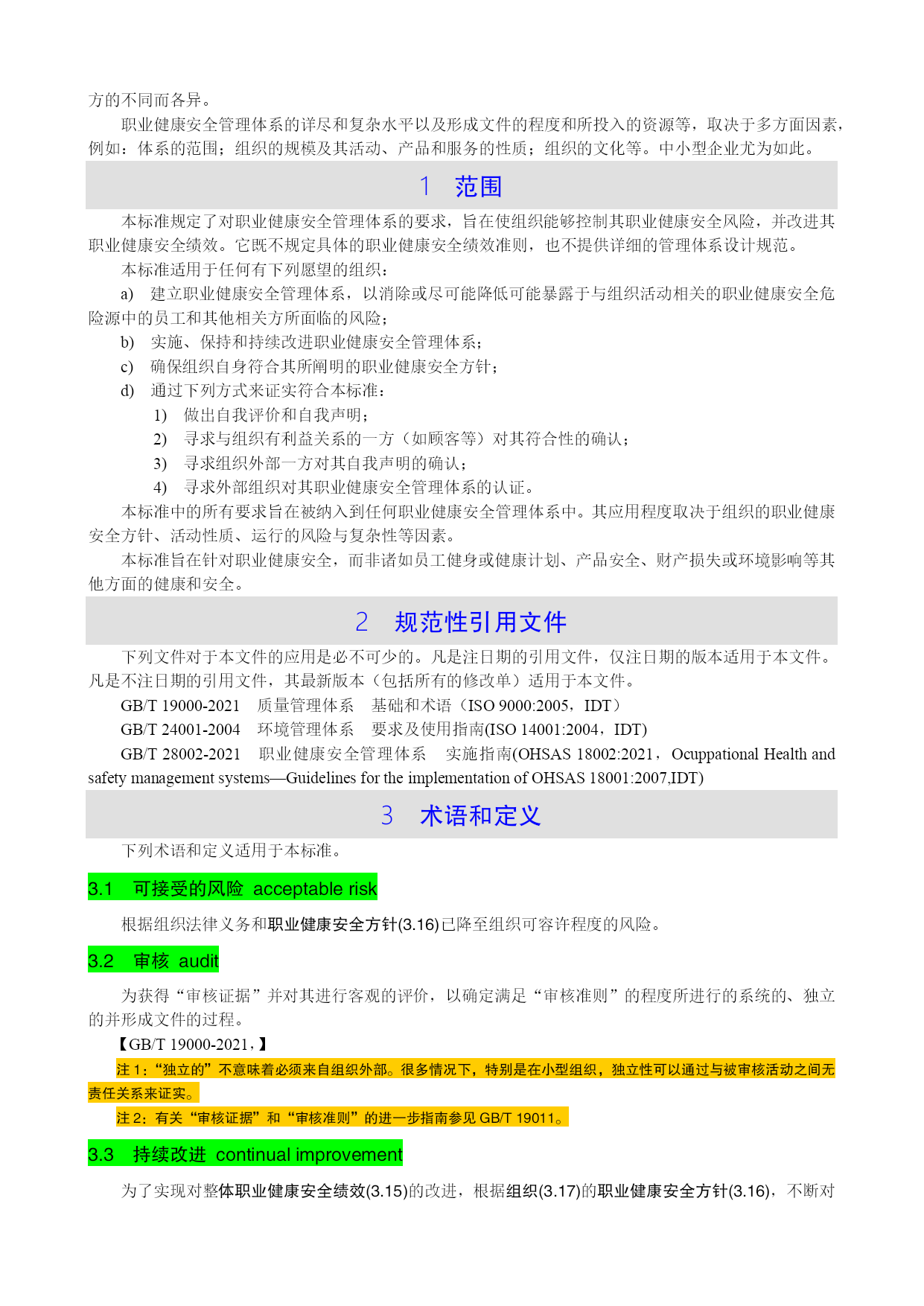 方的不同而各异。

职业健康安全管理体系的详尽和复杂水平以及形成文件的程度和所投入的资源等，取决于多方面因素，例如：体系的范围；组织的规模及其活动、产品和服务的性质；组织的文化等。中小型企业尤为如此。

1　范围

本标准规定了对职业健康安全管理体系的要求，旨在使组织能够控制其职业健康安全风险，并改进其职业健康安全绩效。它既不规定具体的职业健康安全绩效准则，也不提供详细的管理体系设计规范。

本标准适用于任何有下列愿望的组织：

a)　建立职业健康安全管理体系，以消除或尽可能降低可能暴露于与组织活动相关的职业健康安全危险源中的员工和其他相关方所面临的风险；

b)　实施、保持和持续改进职业健康安全管理体系；

c)　确保组织自身符合其所阐明的职业健康安全方针；

d)　通过下列方式来证实符合本标准：

1)　做出自我评价和自我声明；

2)　寻求与组织有利益关系的一方（如顾客等）对其符合性的确认；

3)　寻求组织外部一方对其自我声明的确认；

4)　寻求外部组织对其职业健康安全管理体系的认证。

本标准中的所有要求旨在被纳入到任何职业健康安全管理体系中。其应用程度取决于组织的职业健康安全方针、活动性质、运行的风险与复杂性等因素。

本标准旨在针对职业健康安全，而非诸如员工健身或健康计划、产品安全、财产损失或环境影响等其他方面的健康和安全。

2　规范性引用文件

下列文件对于本文件的应用是必不可少的。凡是注日期的引用文件，仅注日期的版本适用于本文件。凡是不注日期的引用文件，其最新版本（包括所有的修改单）适用于本文件。

GB/T 19000-2021　质量管理体系　基础和术语（ISO 9000:2005，IDT）

GB/T 24001-2004　环境管理体系　要求及使用指南(ISO 14001:2004，IDT)

GB/T 28002-2021　职业健康安全管理体系　实施指南(OHSAS 18002:2021，Ocuppational Health and safety management systems—Guidelines for the implementation of OHSAS 18001:2007,IDT)

3　术语和定义

下列术语和定义适用于本标准。

3.1　可接受的风险 acceptable risk

根据组织法律义务和职业健康安全方针(3.16)已降至组织可容许程度的风险。

3.2　审核 audit

为获得“审核证据”并对其进行客观的评价，以确定满足“审核准则”的程度所进行的系统的、独立的并形成文件的过程。

【GB/T 19000-2021，】

注 1：“独立的”不意味着必须来自组织外部。很多情况下，特别是在小型组织，独立性可以通过与被审核活动之间无责任关系来证实。

注 2：有关“审核证据”和“审核准则”的进一步指南参见 GB/T 19011。

3.3　持续改进 continual improvement

为了实现对整体职业健康安全绩效(3.15)的改进，根据组织(3.17)的职业健康安全方针(3.16)，不断对